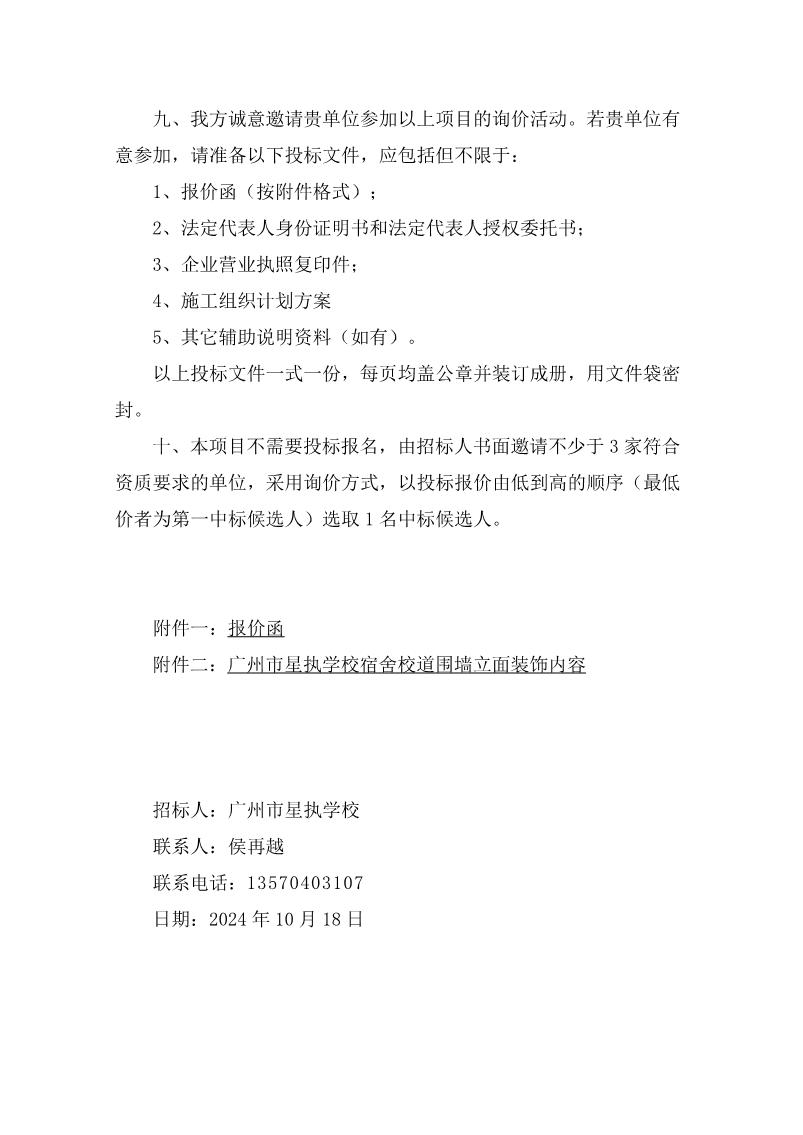 九、我方诚意邀请贵单位参加以上项目的询价活动。若贵单位有意参加，请准备以下投标文件，应包括但不限于：

1、报价函（按附件格式）；

2、法定代表人身份证明书和法定代表人授权委托书；

3、企业营业执照复印件；

4、施工组织计划方案

5、其它辅助说明资料（如有）。

以上投标文件一式一份，每页均盖公章并装订成册，用文件袋密封。

十、本项目不需要投标报名，由招标人书面邀请不少于 3 家符合资质要求的单位，采用询价方式，以投标报价由低到高的顺序（最低价者为第一中标候选人）选取 1 名中标候选人。

附件一：报价函

附件二：广州市星执学校宿舍校道围墙立面装饰内容

招标人：广州市星执学校

联系人：侯再越

联系电话：13570403107

日期：2024 年 10 月 18 日